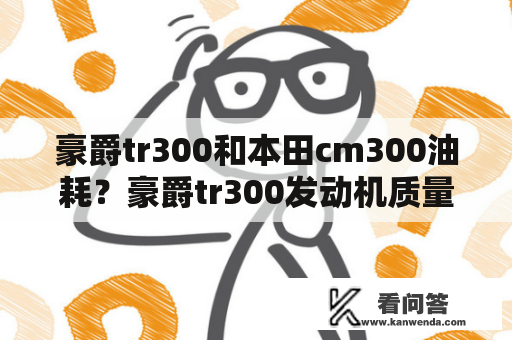 豪爵tr300和本田cm300油耗？豪爵tr300发动机质量

看问答
www.kanwenda.com